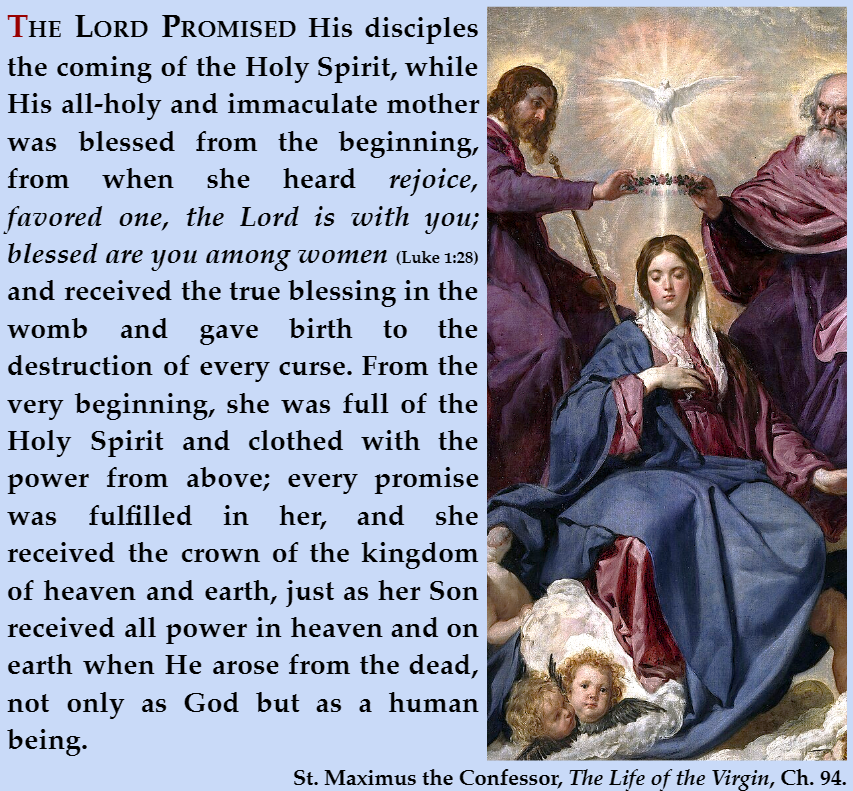 THE LORD PROMISED His disciples the coming of the Holy Spirit, while His all-holy and immaculate mother was blessed from the beginning, from when she heard rejoice, favored one, the Lord is with you; blessed are you among women (Luke 1:28) and received the true blessing in the womb and gave birth to the destruction of every curse. From the very beginning, she was full of the Holy Spirit and clothed with the power from above; every promise was fulfilled in her, and she received the crown of the kingdom of heaven and earth, just as her Son received all power in heaven and on earth when He arose from the dead, not only as God but as a human being.

St. Maximus the Confessor, The Life of the Virgin, Ch. 94.